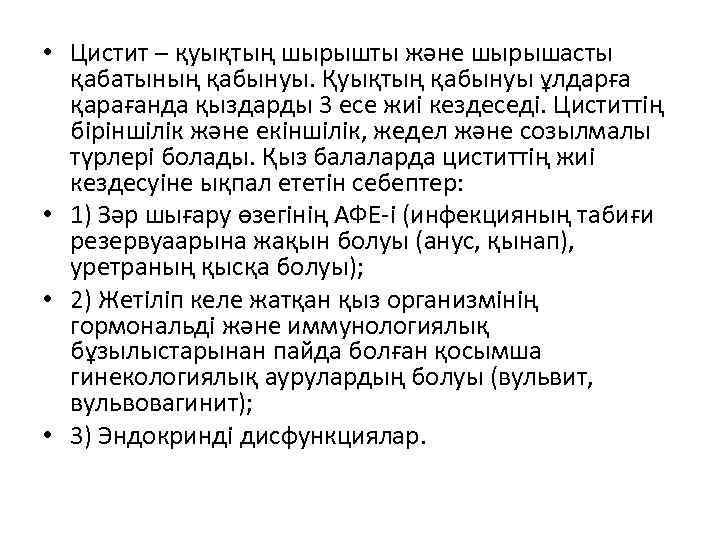 • Цистит – қуықтың шырышты және шырышасты қабатының қабынуы. Қуықтың қабынуы ұлдарға қарағанда қыздарды 3 есе жиі кездеседі. Циститтің біріншілік және екіншілік, жедел және созылмалы түрлері болады. Қыз балаларда циститтің жиі кездесуіне ықпал ететін себептер:

• 1) Зәр шығару өзегінің АФЕ-і (инфекцияның табиғи резервуаарына жақын болуы (анус, қынап), уретраның қысқа болуы);

• 2) Жетіліп келе жатқан қыз организмінің гормональді және иммунологиялық бұзылыстарынан пайда болған қосымша гинекологиялық аурулардың болуы (вульвит, вульвовагинит);

• 3) Эндокринді дисфункциялар.